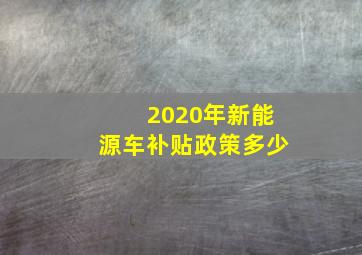 2020年新能源车补贴政策多少